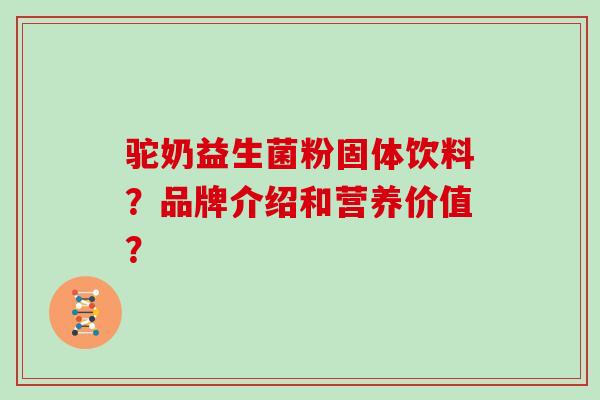 驼奶益生菌粉固体饮料？品牌介绍和营养价值？